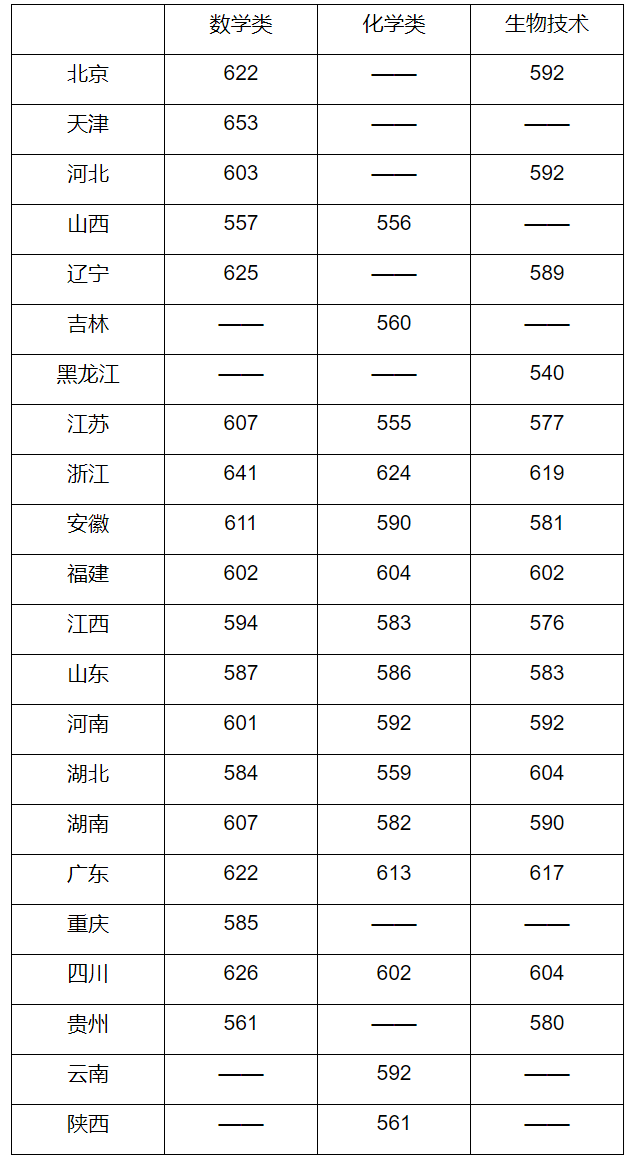 |  | 数学类 | 化学类 | 生物技术 |
|---|---|---|---|
| 北京 | 622 | —— | 592 |
| 天津 | 653 | —— | —— |
| 河北 | 603 | —— | 592 |
| 山西 | 557 | 556 | —— |
| 辽宁 | 625 | —— | 589 |
| 吉林 | —— | 560 | —— |
| 黑龙江 | —— | —— | 540 |
| 江苏 | 607 | 555 | 577 |
| 浙江 | 641 | 624 | 619 |
| 安徽 | 611 | 590 | 581 |
| 福建 | 602 | 604 | 602 |
| 江西 | 594 | 583 | 576 |
| 山东 | 587 | 586 | 583 |
| 河南 | 601 | 592 | 592 |
| 湖北 | 584 | 559 | 604 |
| 湖南 | 607 | 582 | 590 |
| 广东 | 622 | 613 | 617 |
| 重庆 | 585 | —— | —— |
| 四川 | 626 | 602 | 604 |
| 贵州 | 561 | —— | 580 |
| 云南 | —— | 592 | —— |
| 陕西 | —— | 561 | —— |